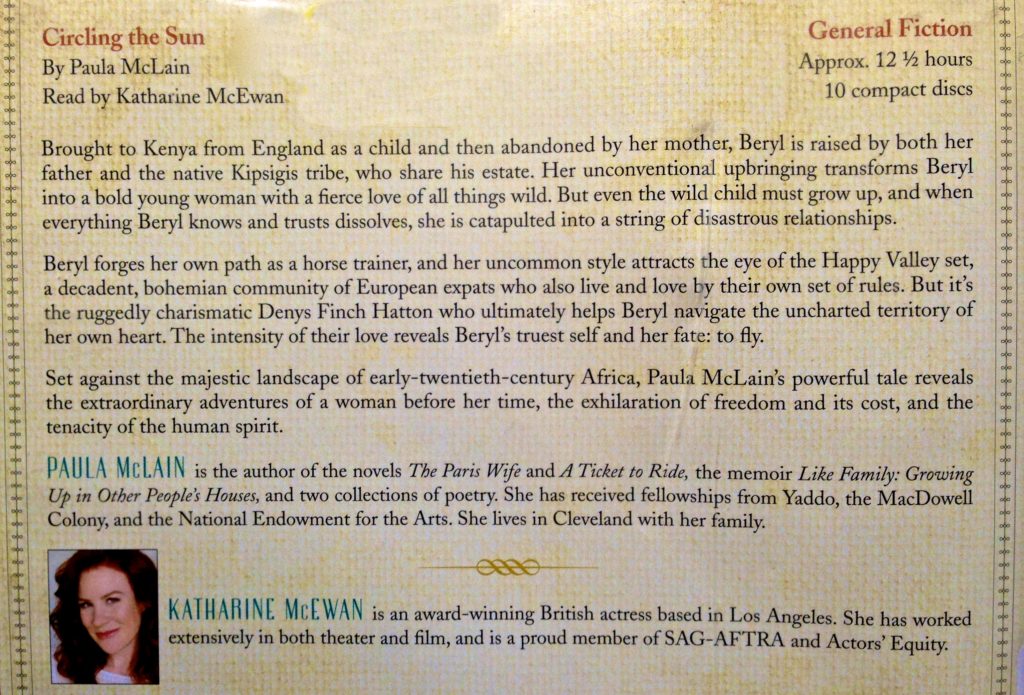 Circling the Sun
By Paula McLain
Read by Katharine McEwan

General Fiction
Approx. 12 ½ hours
10 compact discs

Brought to Kenya from England as a child and then abandoned by her mother, Beryl is raised by both her father and the native Kipsigis tribe, who share his estate. Her unconventional upbringing transforms Beryl into a bold young woman with a fierce love of all things wild. But even the wild child must grow up, and when everything Beryl knows and trusts dissolves, she is catapulted into a string of disastrous relationships.

Beryl forges her own path as a horse trainer, and her uncommon style attracts the eye of the Happy Valley set, a decadent, bohemian community of European expats who also live and love by their own set of rules. But it's the ruggedly charismatic Denys Finch Hatton who ultimately helps Beryl navigate the uncharted territory of her own heart. The intensity of their love reveals Beryl's truest self and her fate: to fly.

Set against the majestic landscape of early-twentieth-century Africa, Paula McLain's powerful tale reveals the extraordinary adventures of a woman before her time, the exhilaration of freedom and its cost, and the tenacity of the human spirit.

PAULA McLAIN is the author of the novels The Paris Wife and A Ticket to Ride, the memoir Like Family: Growing Up in Other People's Houses, and two collections of poetry. She has received fellowships from Yaddo, the MacDowell Colony, and the National Endowment for the Arts. She lives in Cleveland with her family.

KATHARINE McEWAN is an award-winning British actress based in Los Angeles. She has worked extensively in both theater and film, and is a proud member of SAG-AFTRA and Actors' Equity.